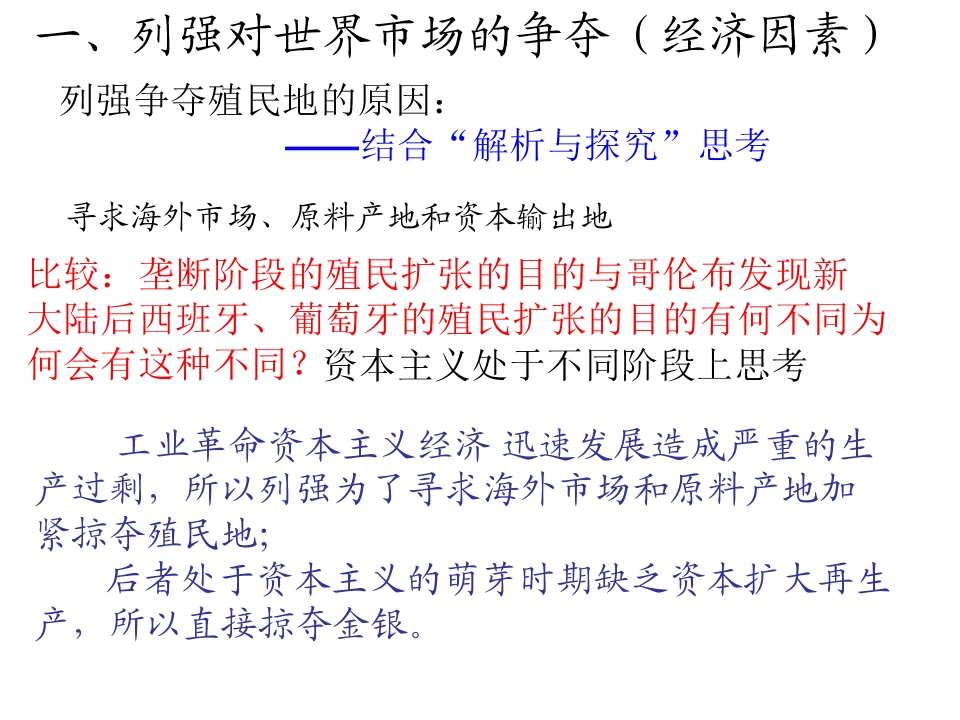 一、列强对世界市场的争夺（经济因素）

列强争夺殖民地的原因：

——结合“解析与探究”思考

寻求海外市场、原料产地和资本输出地

比较：垄断阶段的殖民扩张的目的与哥伦布发现新大陆后西班牙、葡萄牙的殖民扩张的目的有何不同为何会有这种不同？资本主义处于不同阶段上思考

工业革命资本主义经济 迅速发展造成严重的生产过剩，所以列强为了寻求海外市场和原料产地加紧掠夺殖民地;

后者处于资本主义的萌芽时期缺乏资本扩大再生产，所以直接掠夺金银。